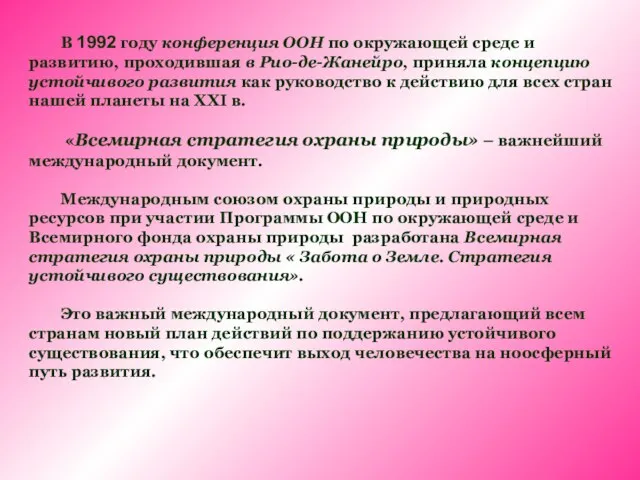 В 1992 году конференция ООН по окружающей среде и развитию, проходившая в Рио-де-Жанейро, приняла концепцию устойчивого развития как руководство к действию для всех стран нашей планеты на XXI в.

«Всемирная стратегия охраны природы» – важнейший международный документ.

Международным союзом охраны природы и природных ресурсов при участии Программы ООН по окружающей среде и Всемирного фонда охраны природы разработана Всемирная стратегия охраны природы « Забота о Земле. Стратегия устойчивого существования».

Это важный международный документ, предлагающий всем странам новый план действий по поддержанию устойчивого существования, что обеспечит выход человечества на ноосферный путь развития.